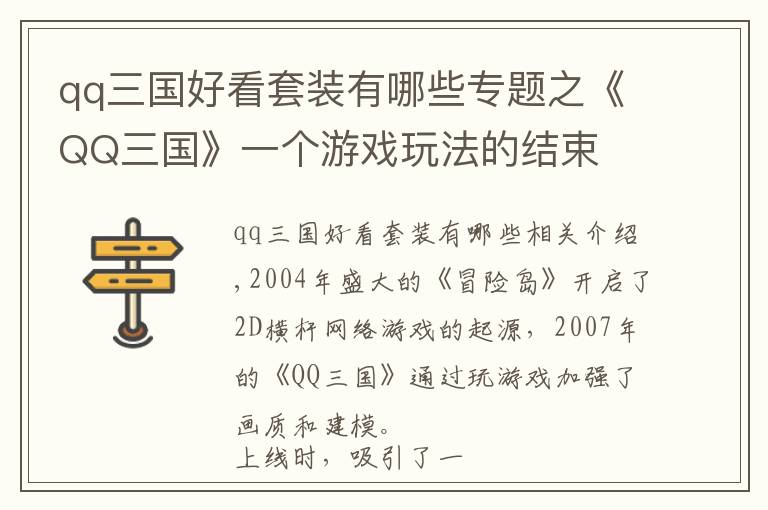 qq三国好看套装有哪些专题之《QQ三国》一个游戏玩法的结束

qq三国好看套装有哪些相关介绍,2004年盛大的《冒险岛》开启了2D横杆网络游戏的起源，2007年的《QQ三国》通过玩游戏加强了画质和建模。
上线时，吸引了一